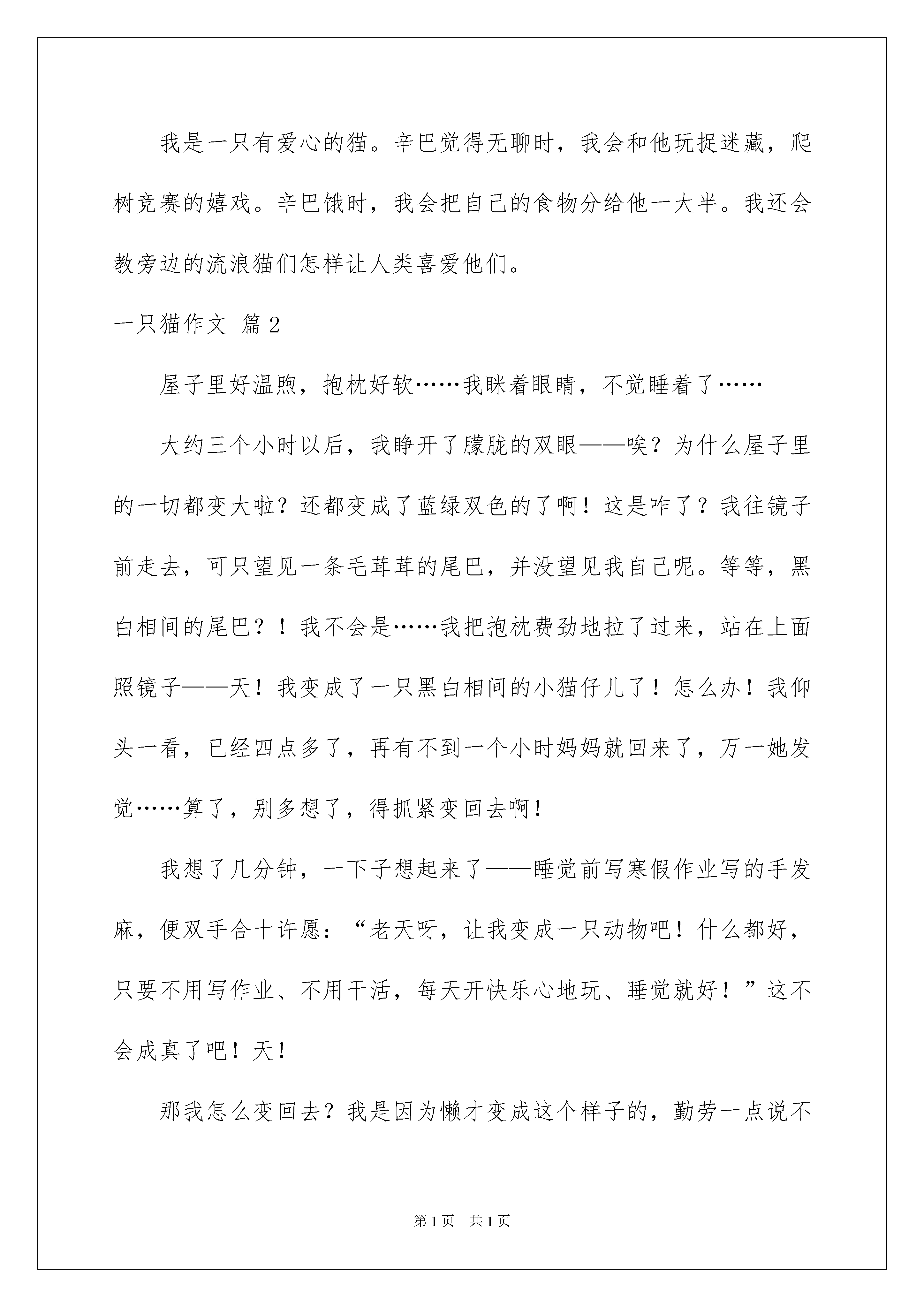 我是一只有爱心的猫。辛巴觉得无聊时，我会和他玩捉迷藏，爬树竞赛的嬉戏。辛巴饿时，我会把自己的食物分给他一大半。我还会教旁边的流浪猫们怎样让人类喜爱他们。

一只猫作文 篇2

屋子里好温煦，抱枕好软……我眯着眼睛，不觉睡着了……

大约三个小时以后，我睁开了朦胧的双眼——唉？为什么屋子里的一切都变大啦？还都变成了蓝绿双色的了啊！这是咋了？我往镜子前走去，可只望见一条毛茸茸的尾巴，并没望见我自己呢。等等，黑白相间的尾巴？！我不会是……我把抱枕费劲地拉了过来，站在上面照镜子——天！我变成了一只黑白相间的小猫仔儿了！怎么办！我仰头一看，已经四点多了，再有不到一个小时妈妈就回来了，万一她发觉……算了，别多想了，得抓紧变回去啊！

我想了几分钟，一下子想起来了——睡觉前写寒假作业写的手发麻，便双手合十许愿：“老天呀，让我变成一只动物吧！什么都好，只要不用写作业、不用干活，每天开快乐心地玩、睡觉就好！”这不会成真了吧！天！

那我怎么变回去？我是因为懒才变成这个样子的，勤劳一点说不

第1页　共1页